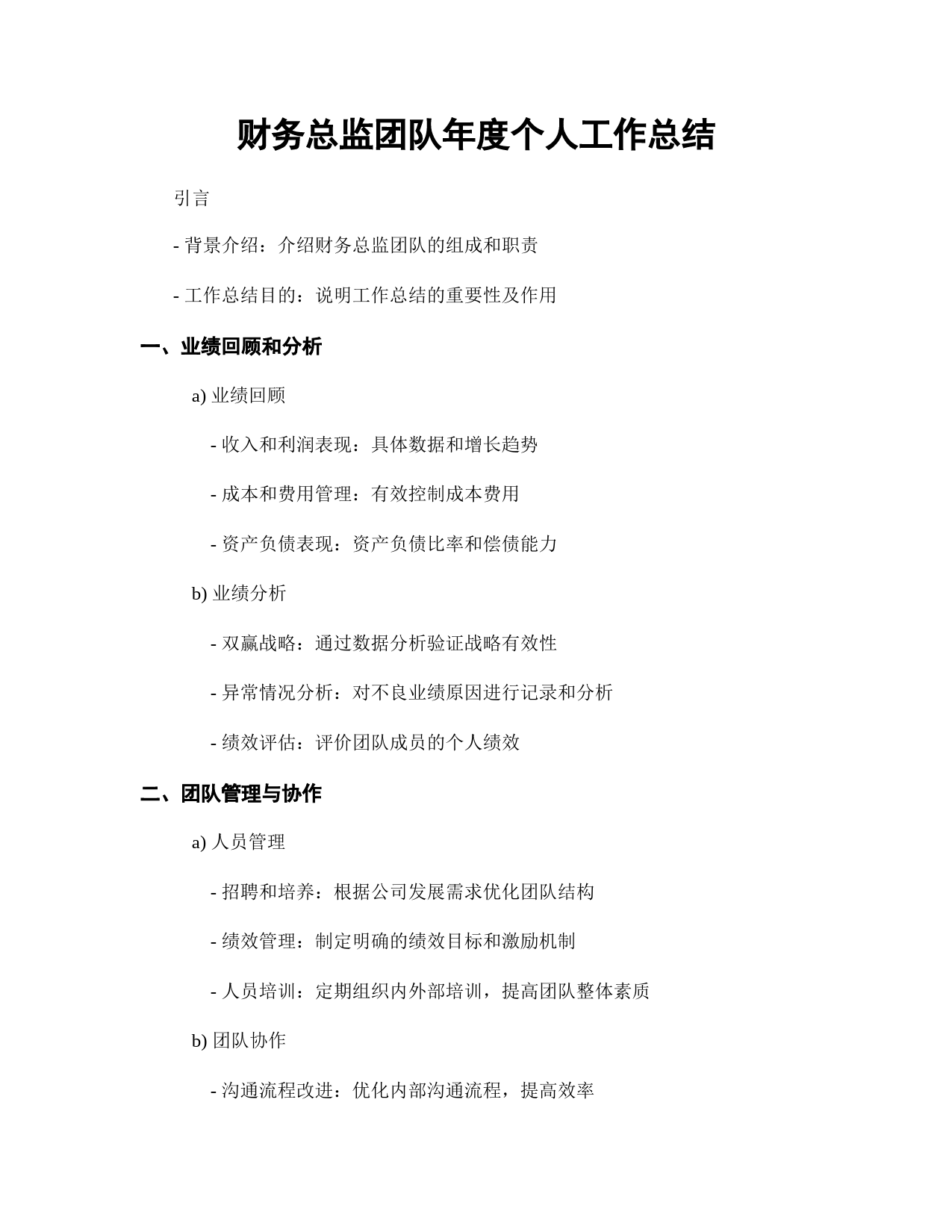 财务总监团队年度个人工作总结

引言

- 背景介绍：介绍财务总监团队的组成和职责

- 工作总结目的：说明工作总结的重要性及作用

一、业绩回顾和分析

a) 业绩回顾

- 收入和利润表现：具体数据和增长趋势

- 成本和费用管理：有效控制成本费用

- 资产负债表现：资产负债比率和偿债能力

b) 业绩分析

- 双赢战略：通过数据分析验证战略有效性

- 异常情况分析：对不良业绩原因进行记录和分析

- 绩效评估：评价团队成员的个人绩效

二、团队管理与协作

a) 人员管理

- 招聘和培养：根据公司发展需求优化团队结构

- 绩效管理：制定明确的绩效目标和激励机制

- 人员培训：定期组织内外部培训，提高团队整体素质

b) 团队协作

- 沟通流程改进：优化内部沟通流程，提高效率